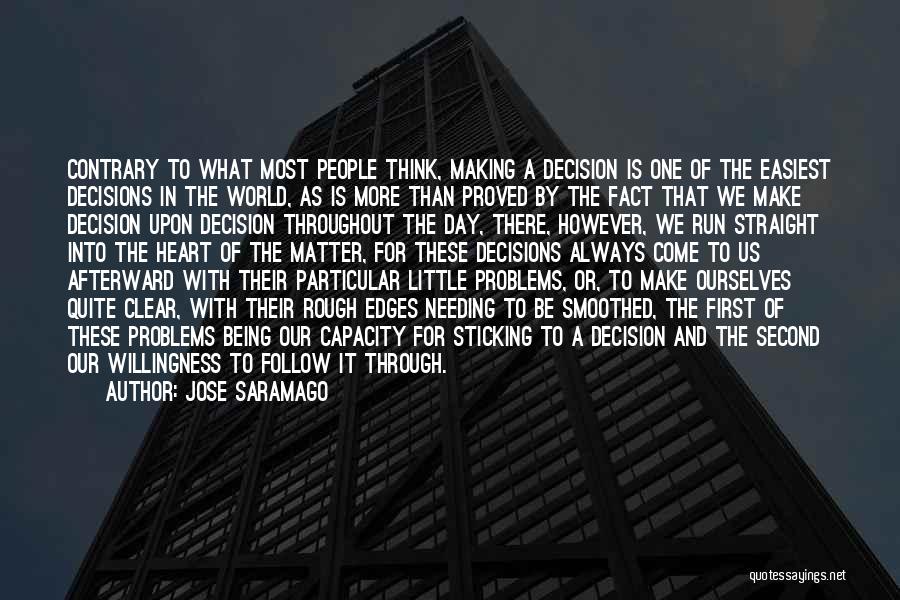 CONTRARY TO WHAT MOST PEOPLE THINK, MAKING A DECISION IS ONE OF THE EASIEST DECISIONS IN THE WORLD, AS IS MORE THAN PROVED BY THE FACT THAT WE MAKE DECISION UPON DECISION THROUGHOUT THE DAY, THERE, HOWEVER, WE RUN STRAIGHT INTO THE HEART OF THE MATTER, FOR THESE DECISIONS ALWAYS COME TO US AFTERWARD WITH THEIR PARTICULAR LITTLE PROBLEMS, OR, TO MAKE OURSELVES QUITE CLEAR, WITH THEIR ROUGH EDGES NEEDING TO BE SMOOTHED, THE FIRST OF THESE PROBLEMS BEING OUR CAPACITY FOR STICKING TO A DECISION AND THE SECOND OUR WILLINGNESS TO FOLLOW IT THROUGH.

AUTHOR: JOSE SARAMAGO

quotessayings.net